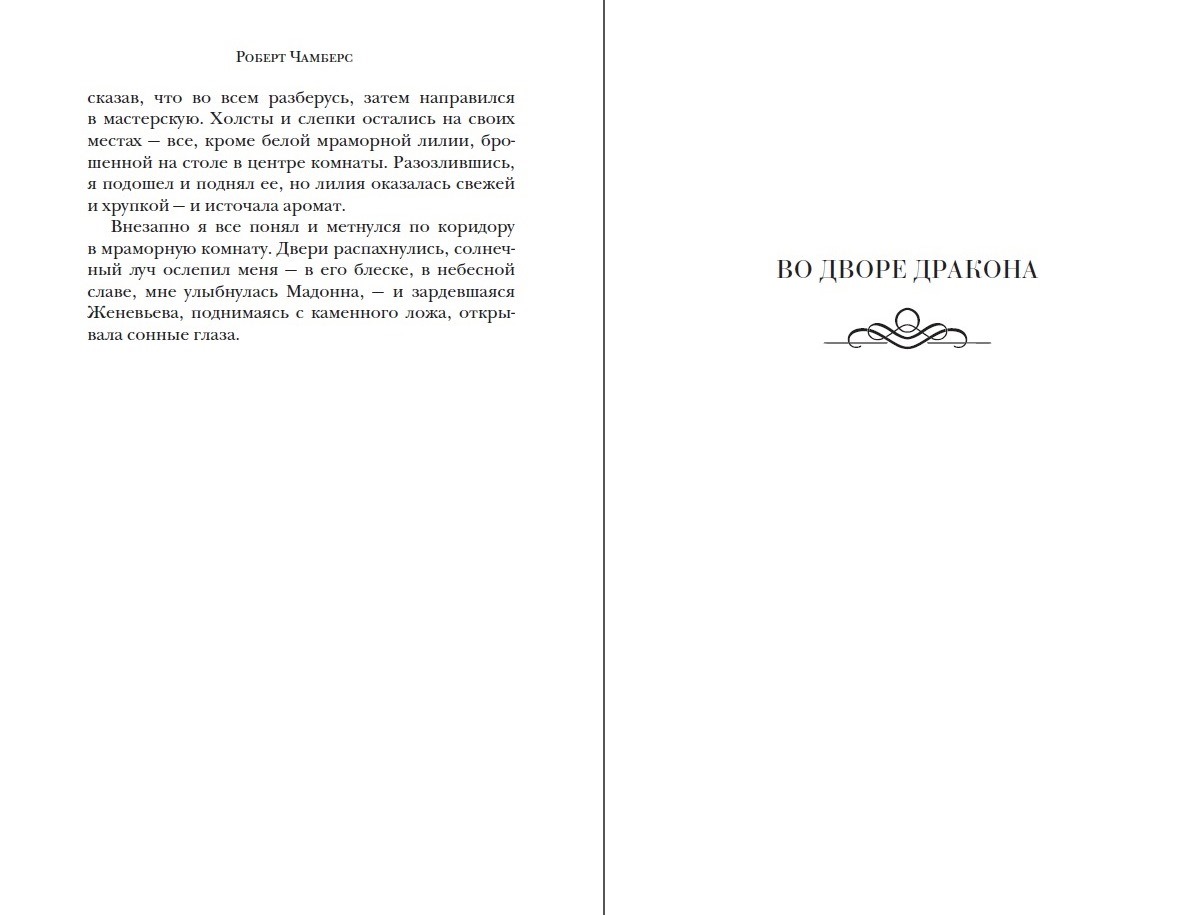 Роберт Чамберс

сказав, что во всем разберусь, затем направился в мастерскую. Холсты и слепки остались на своих местах — все, кроме белой мраморной лилии, брошенной на столе в центре комнаты. Разозлившись, я подошел и поднял ее, но лилия оказалась свежей и хрупкой — и источала аромат.

Внезапно я все понял и метнулся по коридору в мраморную комнату. Двери распахнулись, солнечный луч ослепил меня — в его блеске, в небесной славе, мне улыбнулась Мадонна, — и зардевшаяся Женевьева, поднимаясь с каменного ложа, открывала сонные глаза.

ВО ДВОРЕ ДРАКОНА